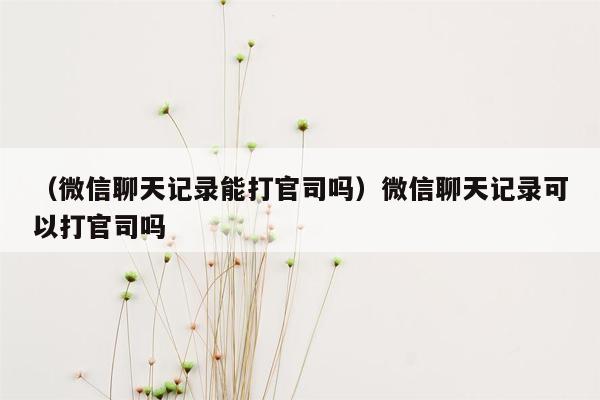 （微信聊天记录能打官司吗）微信聊天记录可以打官司吗